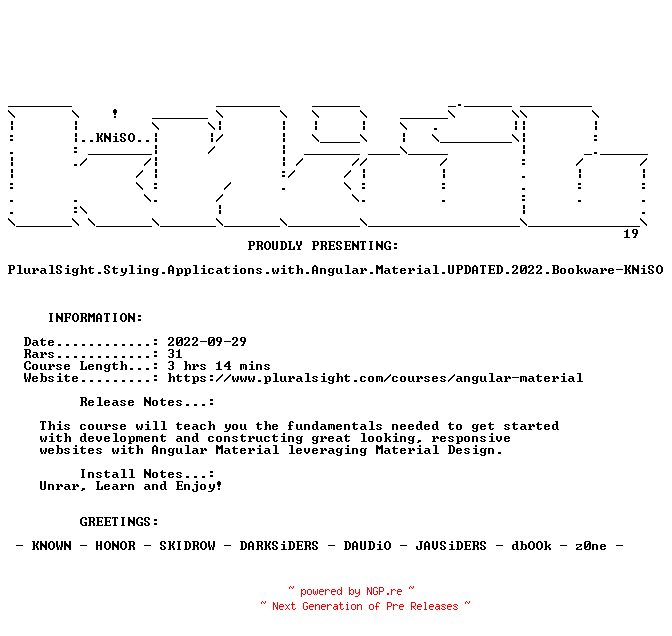 ..KNiSO..

19

PROUDLY PRESENTING:

PluralSight.Styling.Applications.with.Angular.Material.UPDATED.2022.Bookware-KNiSO

INFORMATION:

Date............: 2022-09-29
Rars............: 31
Course Length...: 3 hrs 14 mins
Website.........: https://www.pluralsight.com/courses/angular-material

Release Notes...:

This course will teach you the fundamentals needed to get started with development and constructing great looking, responsive websites with Angular Material leveraging Material Design.

Install Notes...:
Unrar, Learn and Enjoy!

GREETINGS:

- KNOWN - HONOR - SKIDROW - DARKSiDERS - DAUDiO - JAVSiDERS - dbOOk - z0ne -

~ powered by NGP.re ~
~ Next Generation of Pre Releases ~